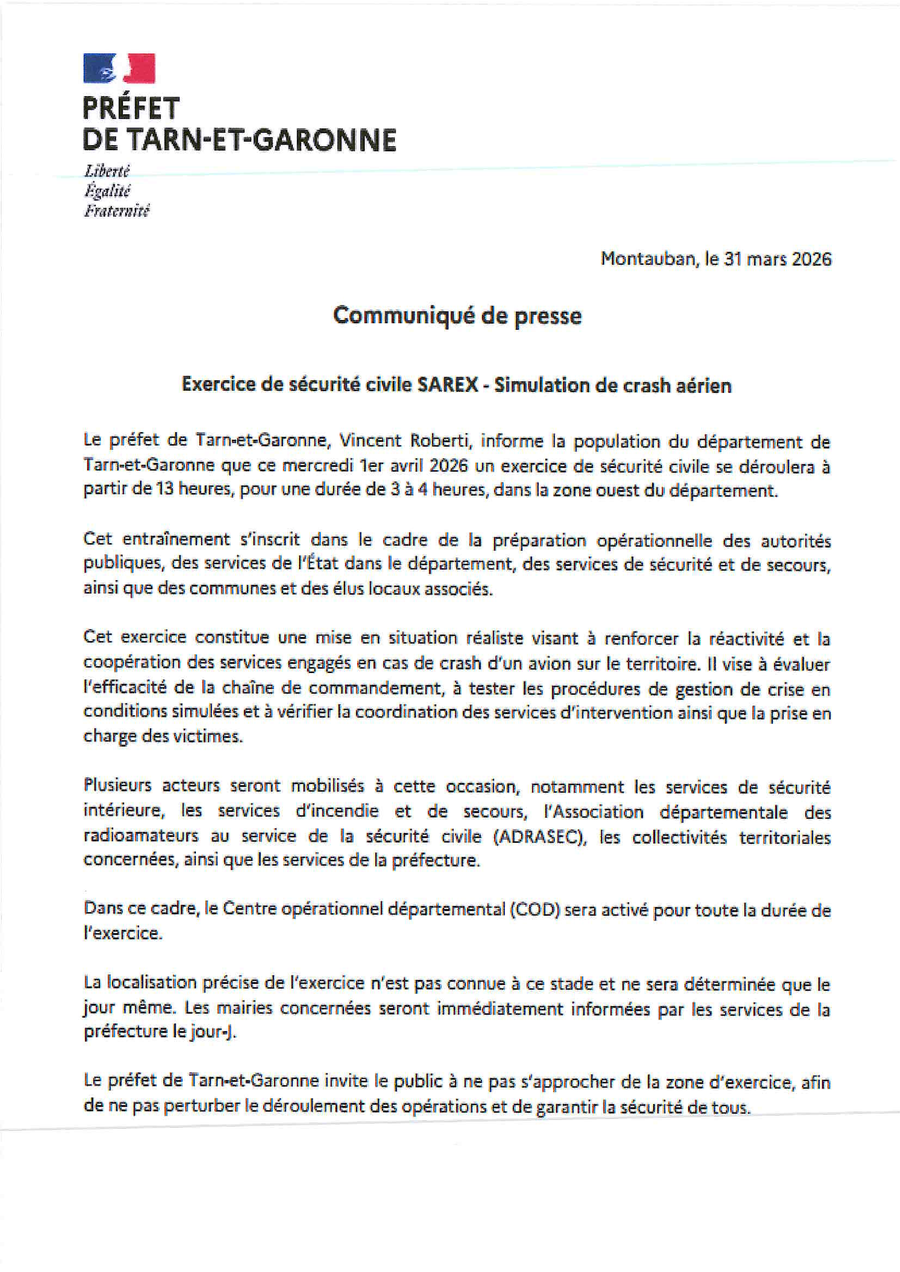 PRÉFET
DE TARN-ET-GARONNE

Liberté
Égalité
Fraternité

Montauban, le 31 mars 2026

Communiqué de presse

Exercice de sécurité civile SAREX - Simulation de crash aérien

Le préfet de Tarn-et-Garonne, Vincent Roberti, informe la population du département de Tarn-et-Garonne que ce mercredi 1er avril 2026 un exercice de sécurité civile se déroulera à partir de 13 heures, pour une durée de 3 à 4 heures, dans la zone ouest du département.

Cet entraînement s'inscrit dans le cadre de la préparation opérationnelle des autorités publiques, des services de l'État dans le département, des services de sécurité et de secours, ainsi que des communes et des élus locaux associés.

Cet exercice constitue une mise en situation réaliste visant à renforcer la réactivité et la coopération des services engagés en cas de crash d'un avion sur le territoire. Il vise à évaluer l'efficacité de la chaîne de commandement, à tester les procédures de gestion de crise en conditions simulées et à vérifier la coordination des services d'intervention ainsi que la prise en charge des victimes.

Plusieurs acteurs seront mobilisés à cette occasion, notamment les services de sécurité intérieure, les services d'incendie et de secours, l'Association départementale des radioamateurs au service de la sécurité civile (ADRASEC), les collectivités territoriales concernées, ainsi que les services de la préfecture.

Dans ce cadre, le Centre opérationnel départemental (COD) sera activé pour toute la durée de l'exercice.

La localisation précise de l'exercice n'est pas connue à ce stade et ne sera déterminée que le jour même. Les mairies concernées seront immédiatement informées par les services de la préfecture le jour-J.

Le préfet de Tarn-et-Garonne invite le public à ne pas s'approcher de la zone d'exercice, afin de ne pas perturber le déroulement des opérations et de garantir la sécurité de tous.